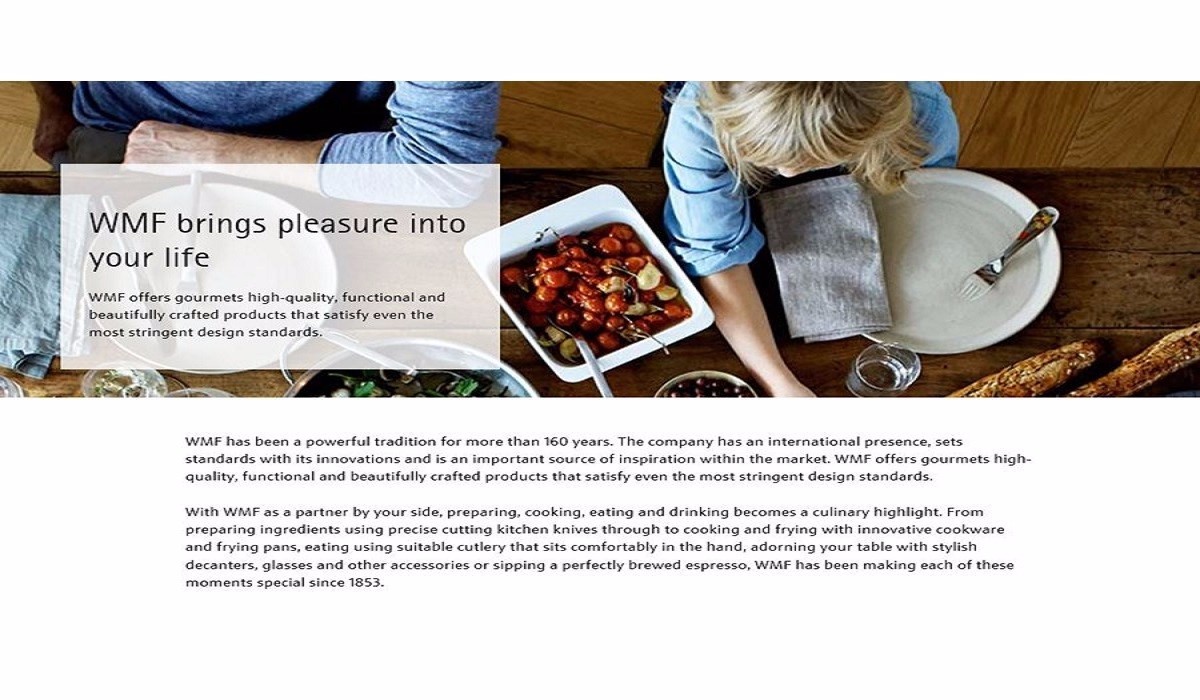 WMF brings pleasure into your life

WMF offers gourmets high-quality, functional and beautifully crafted products that satisfy even the most stringent design standards.

WMF has been a powerful tradition for more than 160 years. The company has an international presence, sets standards with its innovations and is an important source of inspiration within the market. WMF offers gourmets high-quality, functional and beautifully crafted products that satisfy even the most stringent design standards.

With WMF as a partner by your side, preparing, cooking, eating and drinking becomes a culinary highlight. From preparing ingredients using precise cutting kitchen knives through to cooking and frying with innovative cookware and frying pans, eating using suitable cutlery that sits comfortably in the hand, adorning your table with stylish decanters, glasses and other accessories or sipping a perfectly brewed espresso, WMF has been making each of these moments special since 1853.